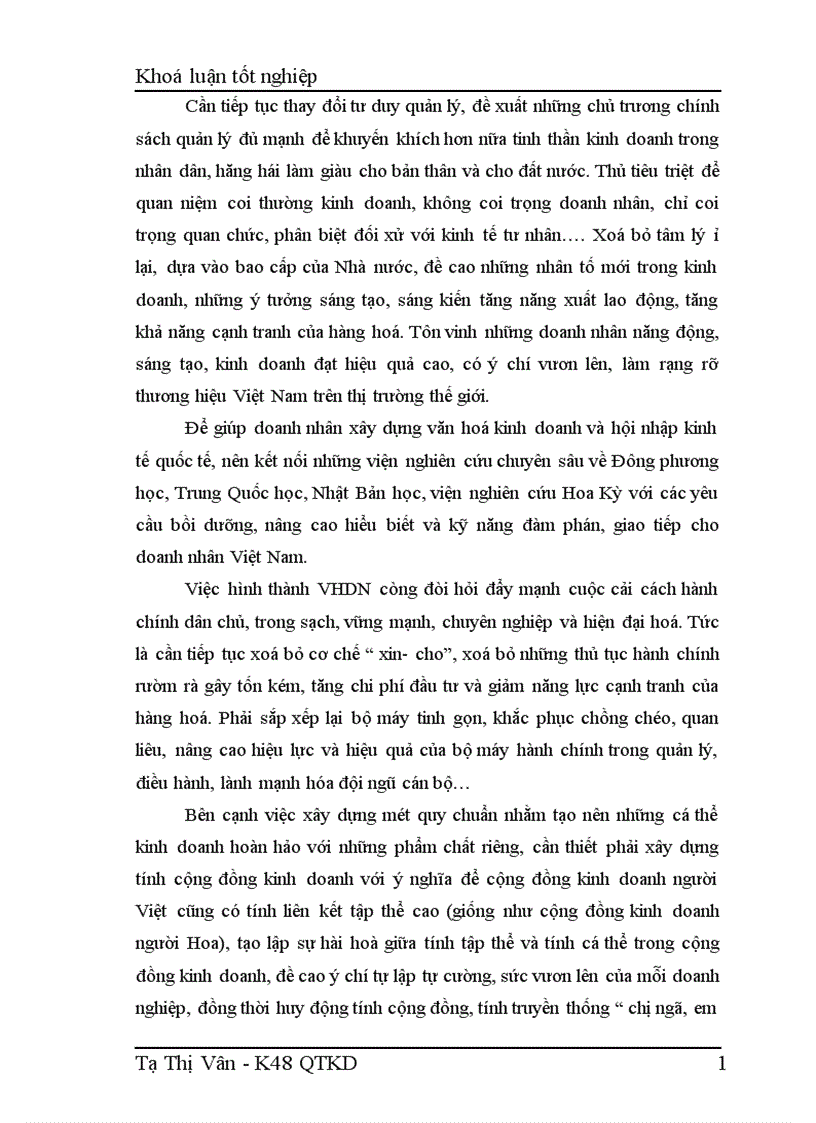 Khoá luận tốt nghiệp

Cần tiếp tục thay đổi tư duy quản lý, đề xuất những chủ trương chính sách quản lý đủ mạnh để khuyến khích hơn nữa tinh thần kinh doanh trong nhân dân, hăng hái làm giàu cho bản thân và cho đất nước. Thủ tiêu triệt để quan niệm coi thường kinh doanh, không coi trọng doanh nhân, chỉ coi trọng quan chức, phân biệt đối xử với kinh tế tư nhân…. Xoá bỏ tâm lý ỉ lại, dựa vào bao cấp của Nhà nước, đề cao những nhân tố mới trong kinh doanh, những ý tưởng sáng tạo, sáng kiến tăng năng xuất lao động, tăng khả năng cạnh tranh của hàng hoá. Tôn vinh những doanh nhân năng động, sáng tạo, kinh doanh đạt hiệu quả cao, có ý chí vươn lên, làm rạng rỡ thương hiệu Việt Nam trên thị trường thế giới.

Để giúp doanh nhân xây dựng văn hoá kinh doanh và hội nhập kinh tế quốc tế, nên kết nối những viện nghiên cứu chuyên sâu về Đông phương học, Trung Quốc học, Nhật Bản học, viện nghiên cứu Hoa Kỳ với các yêu cầu bồi dưỡng, nâng cao hiểu biết và kỹ năng đàm phán, giao tiếp cho doanh nhân Việt Nam.

Việc hình thành VHDN còng đòi hỏi đẩy mạnh cuộc cải cách hành chính dân chủ, trong sạch, vững mạnh, chuyên nghiệp và hiện đại hoá. Tức là cần tiếp tục xoá bỏ cơ chế “ xin- cho”, xoá bỏ những thủ tục hành chính rườm rà gây tốn kém, tăng chi phí đầu tư và giảm năng lực cạnh tranh của hàng hoá. Phải sắp xếp lại bộ máy tinh gọn, khắc phục chồng chéo, quan liêu, nâng cao hiệu lực và hiệu quả của bộ máy hành chính trong quản lý, điều hành, lành mạnh hóa đội ngũ cán bộ…

Bên cạnh việc xây dựng mét quy chuẩn nhằm tạo nên những cá thể kinh doanh hoàn hảo với những phẩm chất riêng, cần thiết phải xây dựng tính cộng đồng kinh doanh với ý nghĩa để cộng đồng kinh doanh người Việt cũng có tính liên kết tập thể cao (giống như cộng đồng kinh doanh người Hoa), tạo lập sự hài hoà giữa tính tập thể và tính cá thể trong cộng đồng kinh doanh, đề cao ý chí tự lập tự cường, sức vươn lên của mỗi doanh nghiệp, đồng thời huy động tính cộng đồng, tính truyền thống “ chị ngã, em

Tạ Thị Vân - K48 QTKD 1